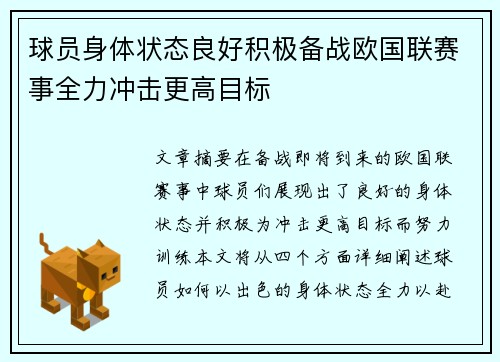 球员身体状态良好积极备战欧国联赛事全力冲击更高目标

文章摘要在备战即将到来的欧国联赛事中球员们展现出了良好的身体状态并积极为冲击更高目标而努力训练本文将从四个方面详细阐述球员如何以出色的身体状态全力以赴